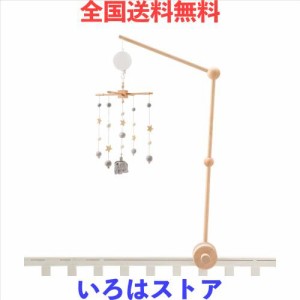 全国送料無料

いろはストア